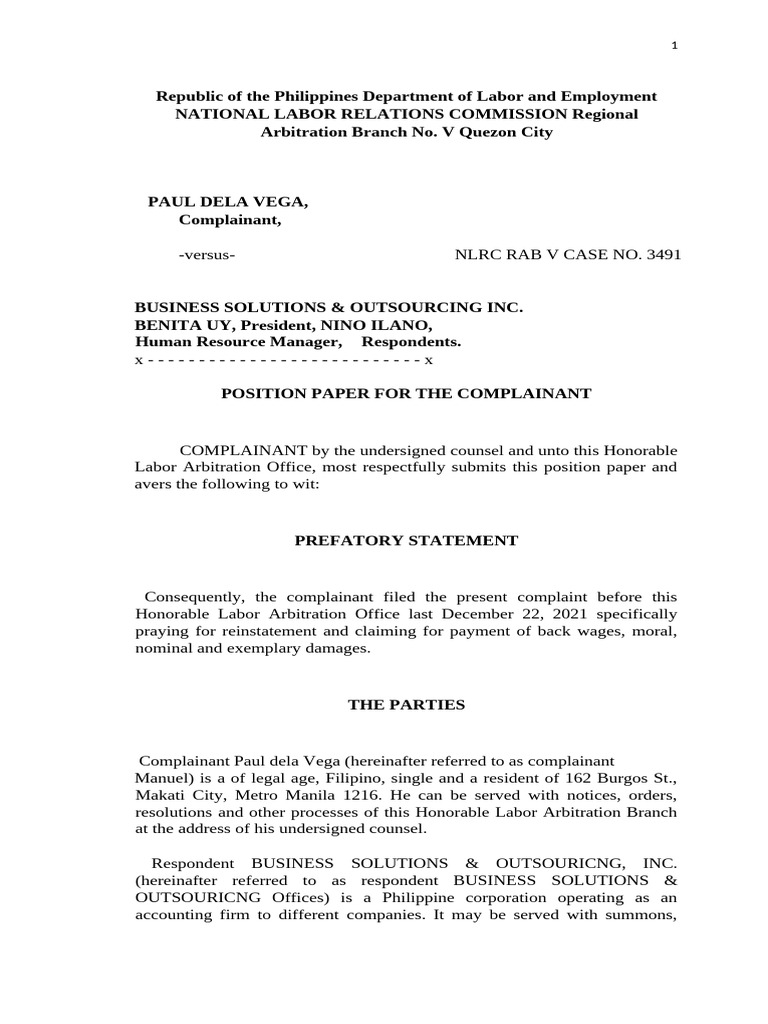 1

Republic of the Philippines Department of Labor and Employment NATIONAL LABOR RELATIONS COMMISSION Regional Arbitration Branch No. V Quezon City

PAUL DELA VEGA,
Complainant,

-versus-     NLRC RAB V CASE NO. 3491

BUSINESS SOLUTIONS & OUTSOURCING INC.
BENITA UY, President, NINO ILANO,
Human Resource Manager, Respondents.
x - - - - - - - - - - - - - - - - - - - - - - - - - - - x

POSITION PAPER FOR THE COMPLAINANT

COMPLAINANT by the undersigned counsel and unto this Honorable Labor Arbitration Office, most respectfully submits this position paper and avers the following to wit:

PREFATORY STATEMENT

Consequently, the complainant filed the present complaint before this Honorable Labor Arbitration Office last December 22, 2021 specifically praying for reinstatement and claiming for payment of back wages, moral, nominal and exemplary damages.

THE PARTIES

Complainant Paul dela Vega (hereinafter referred to as complainant Manuel) is a of legal age, Filipino, single and a resident of 162 Burgos St., Makati City, Metro Manila 1216. He can be served with notices, orders, resolutions and other processes of this Honorable Labor Arbitration Branch at the address of his undersigned counsel.

Respondent BUSINESS SOLUTIONS & OUTSOURICNG, INC. (hereinafter referred to as respondent BUSINESS SOLUTIONS & OUTSOURICNG Offices) is a Philippine corporation operating as an accounting firm to different companies. It may be served with summons,